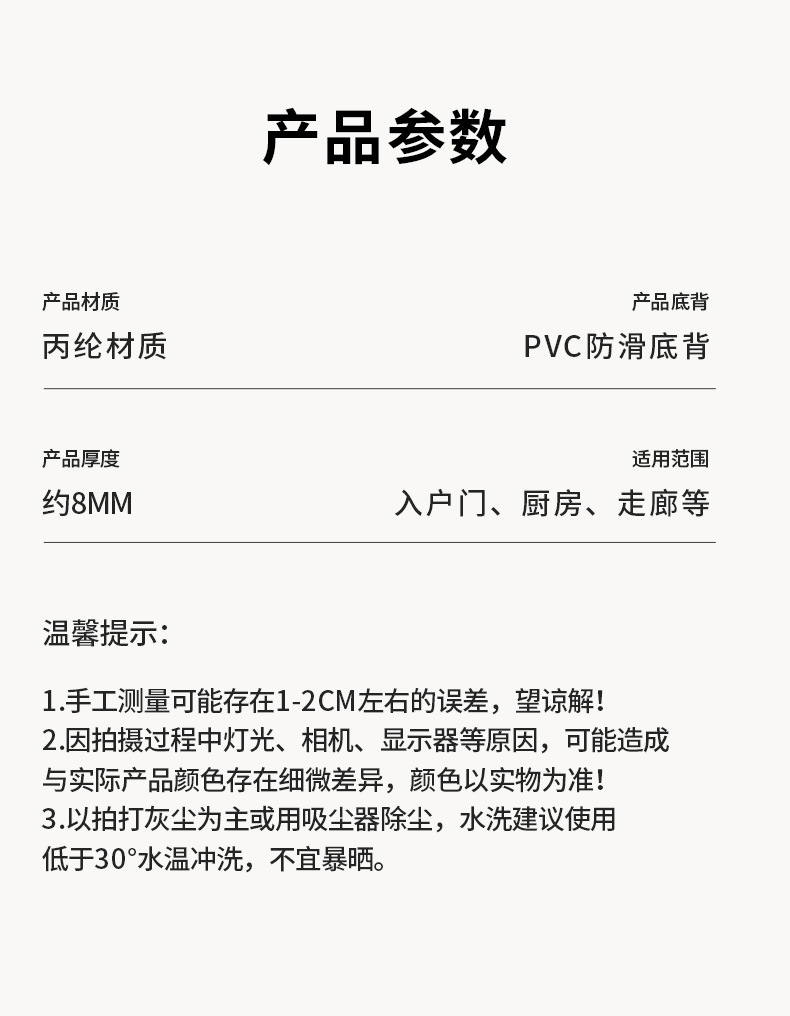 产品参数

产品材质
丙纶材质

产品底背
PVC防滑底背

产品厚度
约8MM

适用范围
入户门、厨房、走廊等

温馨提示：

1.手工测量可能存在1-2CM左右的误差，望谅解！
2.因拍摄过程中灯光、相机、显示器等原因，可能造成与实际产品颜色存在细微差异，颜色以实物为准！
3.以拍打灰尘为主或用吸尘器除尘，水洗建议使用低于30°水温冲洗，不宜暴晒。